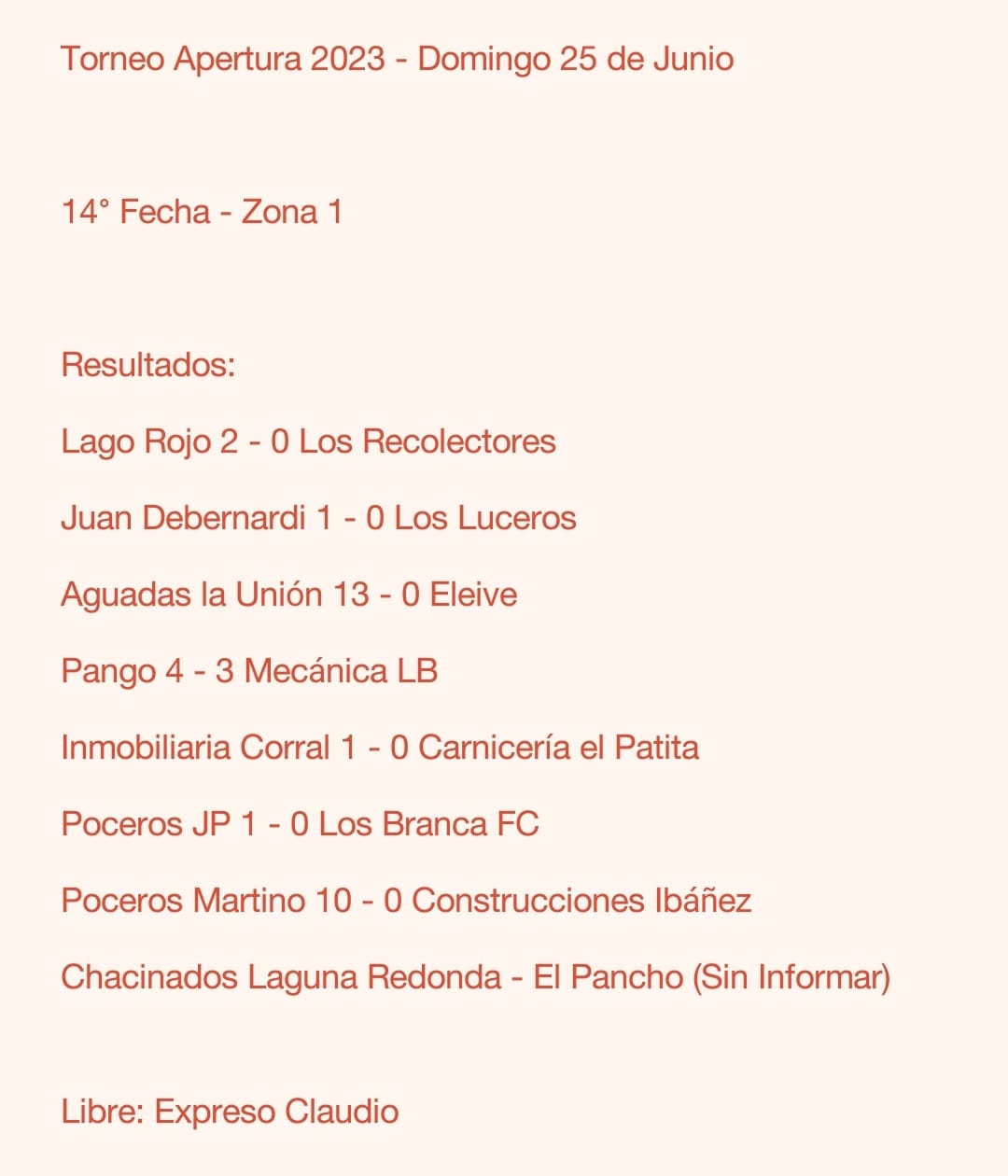 Torneo Apertura 2023 - Domingo 25 de Junio

14° Fecha - Zona 1

Resultados:

Lago Rojo 2 - 0 Los Recolectores

Juan Debernardi 1 - 0 Los Luceros

Aguadas la Unión 13 - 0 Eleive

Pango 4 - 3 Mecánica LB

Inmobiliaria Corral 1 - 0 Carnicería el Patita

Poceros JP 1 - 0 Los Branca FC

Poceros Martino 10 - 0 Construcciones Ibáñez

Chacinados Laguna Redonda - El Pancho (Sin Informar)

Libre: Expreso Claudio